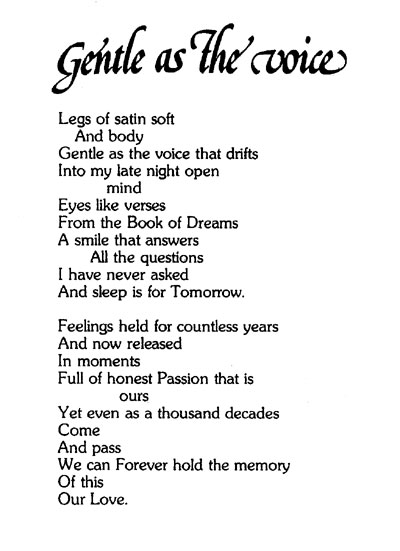 Gentle as the voice

Legs of satin soft
And body
Gentle as the voice that drifts
Into my late night open
mind
Eyes like verses
From the Book of Dreams
A smile that answers
All the questions
I have never asked
And sleep is for Tomorrow.

Feelings held for countless years
And now released
In moments
Full of honest Passion that is
ours
Yet even as a thousand decades
Come
And pass
We can Forever hold the memory
Of this
Our Love.